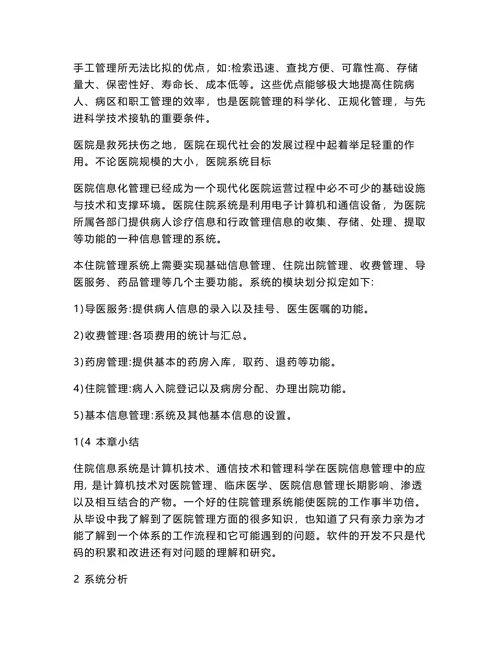 手工管理所无法比拟的优点，如:检索迅速、查找方便、可靠性高、存储量大、保密性好、寿命长、成本低等。这些优点能够极大地提高住院病人、病区和职工管理的效率，也是医院管理的科学化、正规化管理，与先进科学技术接轨的重要条件。

医院是救死扶伤之地，医院在现代社会的发展过程中起着举足轻重的作用。不论医院规模的大小，医院系统目标

医院信息化管理已经成为一个现代化医院运营过程中必不可少的基础设施与技术和支撑环境。医院住院系统是利用电子计算机和通信设备，为医院所属各部门提供病人诊疗信息和行政管理信息的收集、存储、处理、提取等功能的一种信息管理的系统。

本住院管理系统上需要实现基础信息管理、住院出院管理、收费管理、导医服务、药品管理等几个主要功能。系统的模块划分拟定如下:

1)导医服务:提供病人信息的录入以及挂号、医生医嘱的功能。

2)收费管理:各项费用的统计与汇总。

3)药房管理:提供基本的药房入库，取药、退药等功能。

4)住院管理:病人入院登记以及病房分配、办理出院功能。

5)基本信息管理:系统及其他基本信息的设置。

1(4 本章小结

住院信息系统是计算机技术、通信技术和管理科学在医院信息管理中的应用，是计算机技术对医院管理、临床医学、医院信息管理长期影响、渗透以及相互结合的产物。一个好的住院管理系统能使医院的工作事半功倍。从毕设中我了解到了医院管理方面的很多知识，也知道了只有亲力亲为才能了解到一个体系的工作流程和它可能遇到的问题。软件的开发不只是代码的积累和改进还有对问题的理解和研究。

2 系统分析